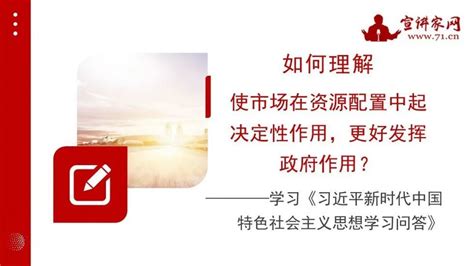 宣讲家网
www.71.cn

如何理解

使市场在资源配置中起决定性作用，更好发挥政府作用？

———学习《习近平新时代中国特色社会主义思想学习问答》